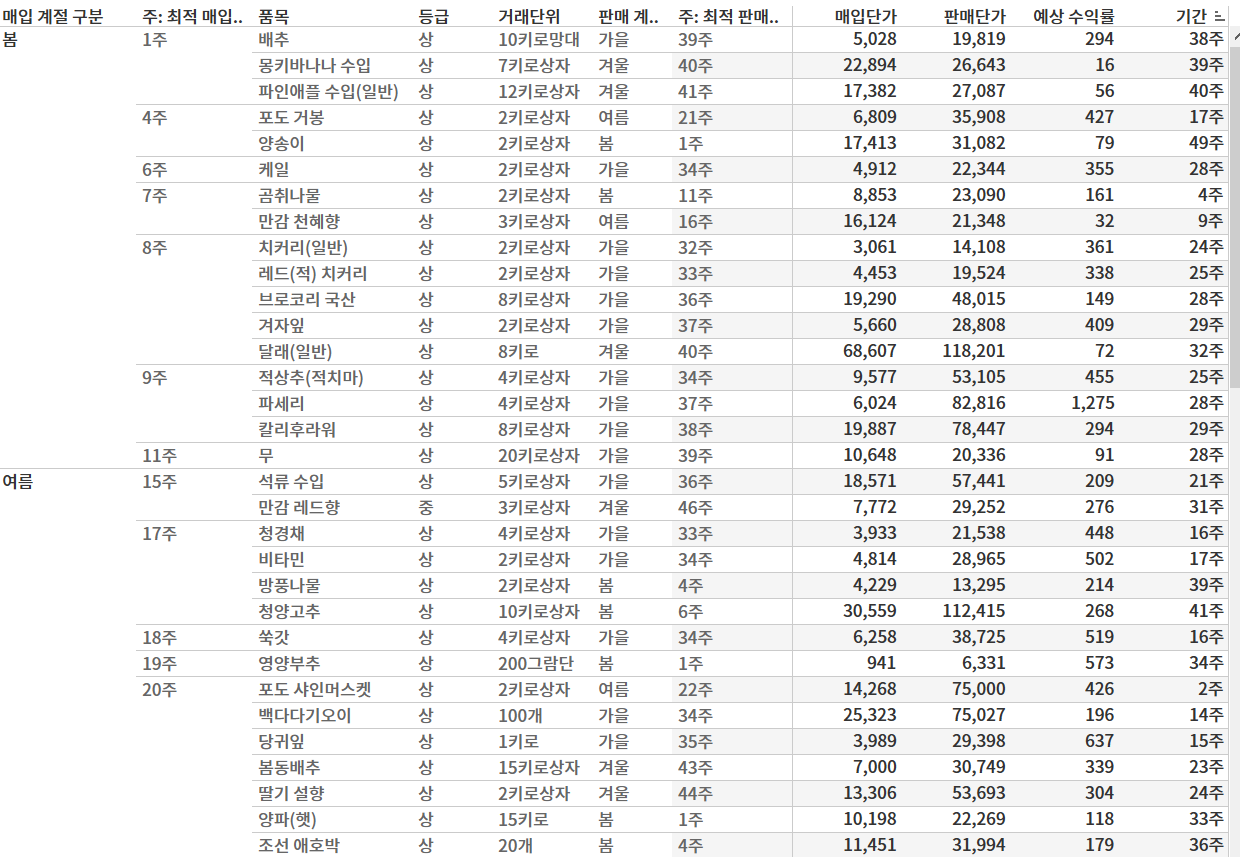 | 매입 계절 구분 | 주: 최적 매입.. | 품목 | 등급 | 거래단위 | 판매 계.. | 주: 최적 판매.. | 매입단가 | 판매단가 | 예상 수익률 | 기간 |
|---|---|---|---|---|---|---|---|---|---|---|
| 봄 | 1주 | 배추 | 상 | 10키로망대 | 가을 | 39주 | 5,028 | 19,819 | 294 | 38주 |
| | | 몽키바나나 수입 | 상 | 7키로상자 | 겨울 | 40주 | 22,894 | 26,643 | 16 | 39주 |
| | | 파인애플 수입(일반) | 상 | 12키로상자 | 겨울 | 41주 | 17,382 | 27,087 | 56 | 40주 |
| | 4주 | 포도 거봉 | 상 | 2키로상자 | 여름 | 21주 | 6,809 | 35,908 | 427 | 17주 |
| | | 양송이 | 상 | 2키로상자 | 봄 | 1주 | 17,413 | 31,082 | 79 | 49주 |
| | 6주 | 케일 | 상 | 2키로상자 | 가을 | 34주 | 4,912 | 22,344 | 355 | 28주 |
| | 7주 | 곰취나물 | 상 | 2키로상자 | 봄 | 11주 | 8,853 | 23,090 | 161 | 4주 |
| | | 만감 천혜향 | 상 | 3키로상자 | 여름 | 16주 | 16,124 | 21,348 | 32 | 9주 |
| | 8주 | 치커리(일반) | 상 | 2키로상자 | 가을 | 32주 | 3,061 | 14,108 | 361 | 24주 |
| | | 레드(적) 치커리 | 상 | 2키로상자 | 가을 | 33주 | 4,453 | 19,524 | 338 | 25주 |
| | | 브로코리 국산 | 상 | 8키로상자 | 가을 | 36주 | 19,290 | 48,015 | 149 | 28주 |
| | | 겨자잎 | 상 | 2키로상자 | 가을 | 37주 | 5,660 | 28,808 | 409 | 29주 |
| | | 달래(일반) | 상 | 8키로 | 겨울 | 40주 | 68,607 | 118,201 | 72 | 32주 |
| | 9주 | 적상추(적치마) | 상 | 4키로상자 | 가을 | 34주 | 9,577 | 53,105 | 455 | 25주 |
| | | 파세리 | 상 | 4키로상자 | 가을 | 37주 | 6,024 | 82,816 | 1,275 | 28주 |
| | | 칼리후라워 | 상 | 8키로상자 | 가을 | 38주 | 19,887 | 78,447 | 294 | 29주 |
| | 11주 | 무 | 상 | 20키로상자 | 가을 | 39주 | 10,648 | 20,336 | 91 | 28주 |
| 여름 | 15주 | 석류 수입 | 상 | 5키로상자 | 가을 | 36주 | 18,571 | 57,441 | 209 | 21주 |
| | | 만감 레드향 | 중 | 3키로상자 | 겨울 | 46주 | 7,772 | 29,252 | 276 | 31주 |
| | 17주 | 청경채 | 상 | 4키로상자 | 가을 | 33주 | 3,933 | 21,538 | 448 | 16주 |
| | | 비타민 | 상 | 2키로상자 | 가을 | 34주 | 4,814 | 28,965 | 502 | 17주 |
| | | 방풍나물 | 상 | 2키로상자 | 봄 | 4주 | 4,229 | 13,295 | 214 | 39주 |
| | | 청양고추 | 상 | 10키로상자 | 봄 | 6주 | 30,559 | 112,415 | 268 | 41주 |
| | 18주 | 쑥갓 | 상 | 4키로상자 | 가을 | 34주 | 6,258 | 38,725 | 519 | 16주 |
| | 19주 | 영양부추 | 상 | 200그람단 | 봄 | 1주 | 941 | 6,331 | 573 | 34주 |
| | 20주 | 포도 샤인머스켓 | 상 | 2키로상자 | 여름 | 22주 | 14,268 | 75,000 | 426 | 2주 |
| | | 백다다기오이 | 상 | 100개 | 가을 | 34주 | 25,323 | 75,027 | 196 | 14주 |
| | | 당귀잎 | 상 | 1키로 | 가을 | 35주 | 3,989 | 29,398 | 637 | 15주 |
| | | 봄동배추 | 상 | 15키로상자 | 겨울 | 43주 | 7,000 | 30,749 | 339 | 23주 |
| | | 딸기 설향 | 상 | 2키로상자 | 겨울 | 44주 | 13,306 | 53,693 | 304 | 24주 |
| | | 양파(햇) | 상 | 15키로 | 봄 | 1주 | 10,198 | 22,269 | 118 | 33주 |
| | | 조선 애호박 | 상 | 20개 | 봄 | 4주 | 11,451 | 31,994 | 179 | 36주 |